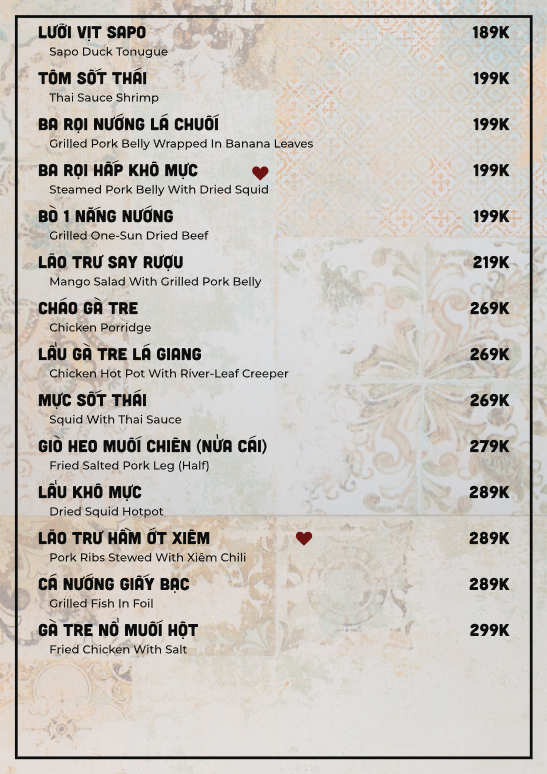 LƯỠI VỊT SAPO 189K
Sapo Duck Tonugue

TÔM SỐT THÁI 199K
Thai Sauce Shrimp

BA RỌI NƯỚNG LÁ CHUỐI 199K
Grilled Pork Belly Wrapped In Banana Leaves

BA RỌI HẤP KHÔ MỰC 199K
Steamed Pork Belly With Dried Squid

BÒ 1 NẮNG NƯỚNG 199K
Grilled One-Sun Dried Beef

LÃO TRƯ SAY RƯỢU 219K
Mango Salad With Grilled Pork Belly

CHÁO GÀ TRE 269K
Chicken Porridge

LẨU GÀ TRE LÁ GIANG 269K
Chicken Hot Pot With River-Leaf Creeper

MỰC SỐT THÁI 269K
Squid With Thai Sauce

GIÒ HEO MUỐI CHIÊN (NỬA CÁI) 279K
Fried Salted Pork Leg (Half)

LẨU KHÔ MỰC 289K
Dried Squid Hotpot

LÃO TRƯ HẦM ỚT XIÊM 289K
Pork Ribs Stewed With Xiêm Chili

CÁ NƯỚNG GIẤY BẠC 289K
Grilled Fish In Foil

GÀ TRE NỔ MUỐI HỘT 299K
Fried Chicken With Salt